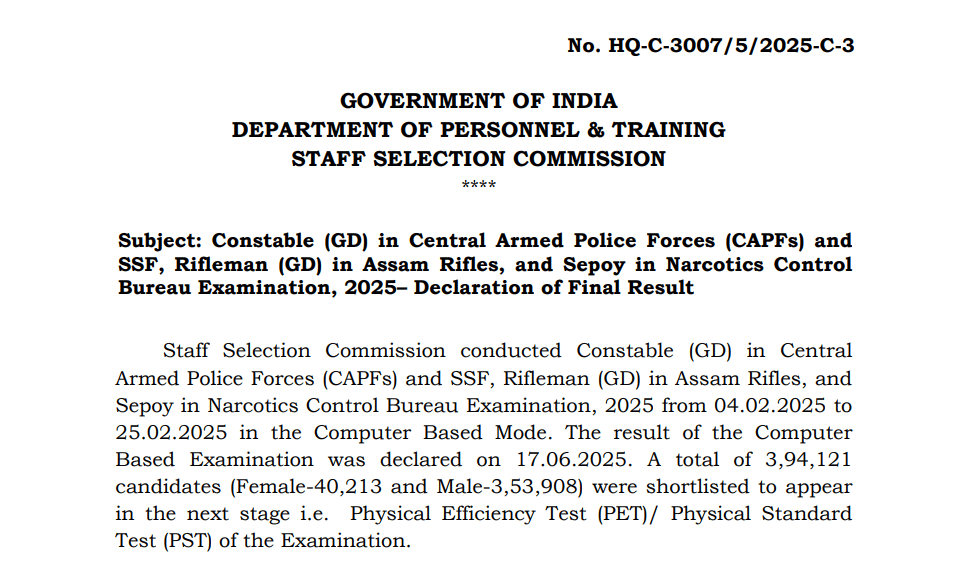 No. HQ-C-3007/5/2025-C-3

GOVERNMENT OF INDIA
DEPARTMENT OF PERSONNEL & TRAINING
STAFF SELECTION COMMISSION
****

Subject: Constable (GD) in Central Armed Police Forces (CAPFs) and SSF, Rifleman (GD) in Assam Rifles, and Sepoy in Narcotics Control Bureau Examination, 2025– Declaration of Final Result

Staff Selection Commission conducted Constable (GD) in Central Armed Police Forces (CAPFs) and SSF, Rifleman (GD) in Assam Rifles, and Sepoy in Narcotics Control Bureau Examination, 2025 from 04.02.2025 to 25.02.2025 in the Computer Based Mode. The result of the Computer Based Examination was declared on 17.06.2025. A total of 3,94,121 candidates (Female-40,213 and Male-3,53,908) were shortlisted to appear in the next stage i.e. Physical Efficiency Test (PET)/ Physical Standard Test (PST) of the Examination.